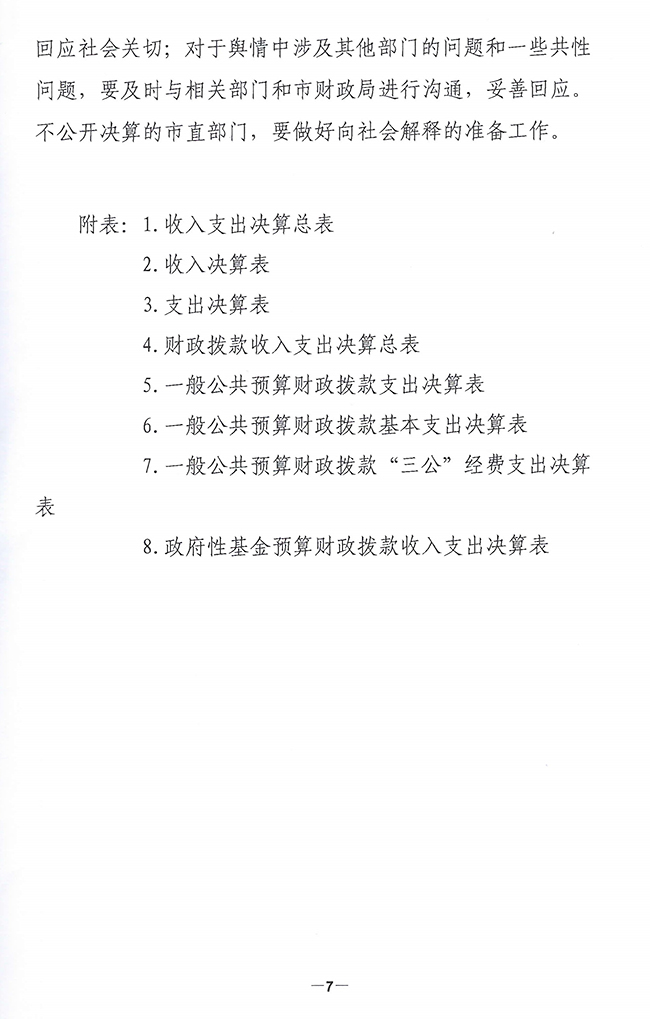 回应社会关切；对于舆情中涉及其他部门的问题和一些共性问题，要及时与相关部门和市财政局进行沟通，妥善回应。不公开决算的市直部门，要做好向社会解释的准备工作。

附表：1. 收入支出决算总表

2. 收入决算表

3. 支出决算表

4. 财政拨款收入支出决算总表

5. 一般公共预算财政拨款支出决算表

6. 一般公共预算财政拨款基本支出决算表

7. 一般公共预算财政拨款“三公”经费支出决算表

8. 政府性基金预算财政拨款收入支出决算表

—7—